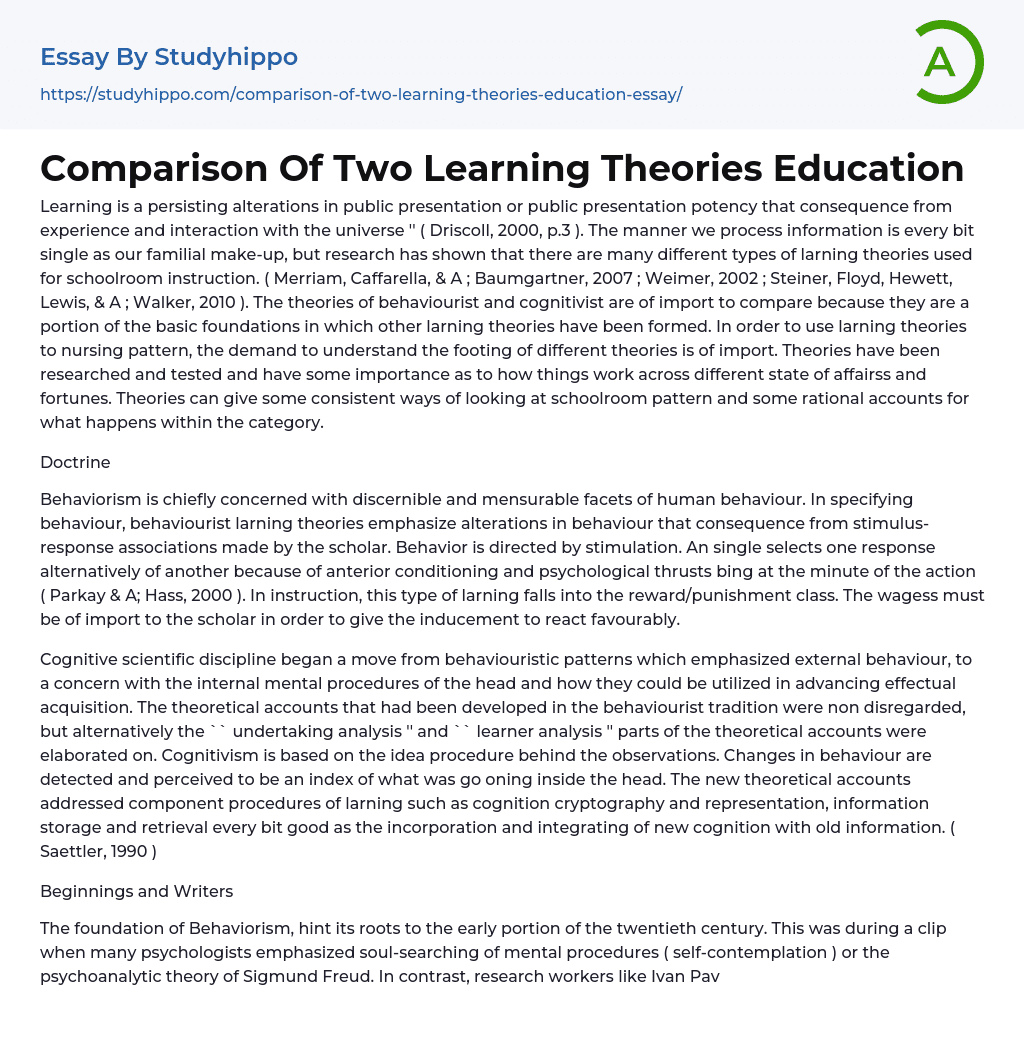 Essay By Studyhippo

https://studyhippo.com/comparison-of-two-learning-theories-education-essay/

A

Comparison Of Two Learning Theories Education

Learning is a persisting alterations in public presentation or public presentation potency that consequence from experience and interaction with the universe '' ( Driscoll, 2000, p.3 ). The manner we process information is every bit single as our familial make-up, but research has shown that there are many different types of larning theories used for schoolroom instruction. ( Merriam, Caffarella, & A ; Baumgartner, 2007 ; Weimer, 2002 ; Steiner, Floyd, Hewett, Lewis, & A ; Walker, 2010 ). The theories of behaviourist and cognitivist are of import to compare because they are a portion of the basic foundations in which other larning theories have been formed. In order to use larning theories to nursing pattern, the demand to understand the footing of different theories is of import. Theories have been researched and tested and have some importance as to how things work across different state of affairss and fortunes. Theories can give some consistent ways of looking at schoolroom pattern and some rational accounts for what happens within the category.

Doctrine

Behaviorism is chiefly concerned with discernible and mensurable facets of human behaviour. In specifying behaviour, behaviourist larning theories emphasize alterations in behaviour that consequence from stimulus-response associations made by the scholar. Behavior is directed by stimulation. An single selects one response alternatively of another because of anterior conditioning and psychological thrusts bing at the minute of the action ( Parkay & A; Hass, 2000 ). In instruction, this type of larning falls into the reward/punishment class. The wagess must be of import to the scholar in order to give the inducement to react favourably.

Cognitive scientific discipline began a move from behaviouristic patterns which emphasized external behaviour, to a concern with the internal mental procedures of the head and how they could be utilized in advancing effectual acquisition. The theoretical accounts that had been developed in the behaviourist tradition were non disregarded, but alternatively the `` undertaking analysis '' and `` learner analysis '' parts of the theoretical accounts were elaborated on. Cognitivism is based on the idea procedure behind the observations. Changes in behaviour are detected and perceived to be an index of what was go oning inside the head. The new theoretical accounts addressed component procedures of larning such as cognition cryptography and representation, information storage and retrieval every bit good as the incorporation and integrating of new cognition with old information. ( Saettler, 1990 )

Beginnings and Writers

The foundation of Behaviorism, hint its roots to the early portion of the twentieth century. This was during a clip when many psychologists emphasized soul-searching of mental procedures ( self-contemplation ) or the psychoanalytic theory of Sigmund Freud. In contrast, research workers like Ivan Pav